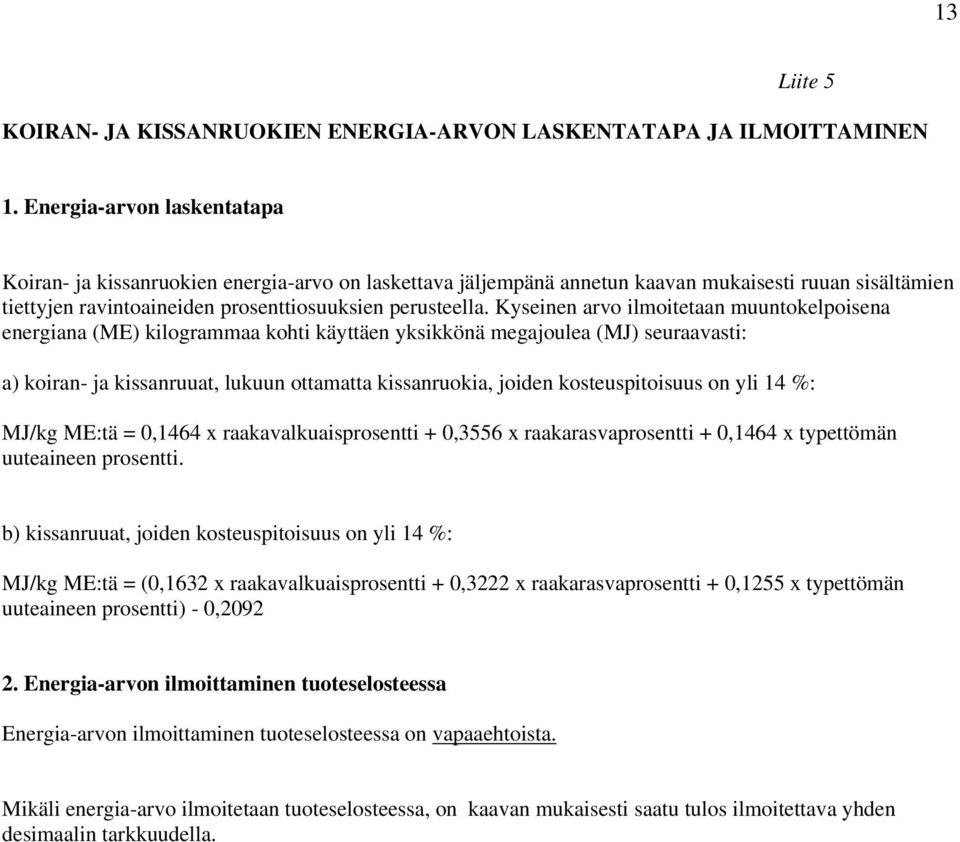 13

Liite 5

KOIRAN- JA KISSANRUOKIEN ENERGIA-ARVON LASKENTATAPA JA ILMOITTAMINEN

1. Energia-arvon laskentatapa

Koiran- ja kissanruokien energia-arvo on laskettava jäljempänä annetun kaavan mukaisesti ruuan sisältämien tiettyjen ravintoaineiden prosenttiosuuksien perusteella. Kyseinen arvo ilmoitetaan muuntokelpoisena energiana (ME) kilogrammaa kohti käyttäen yksikkönä megajoulea (MJ) seuraavasti:

a) koiran- ja kissanruuat, lukuun ottamatta kissanruokia, joiden kosteuspitoisuus on yli 14 %:

MJ/kg ME:tä = 0,1464 x raakavalkuaisprosentti + 0,3556 x raakarasvaprosentti + 0,1464 x typettömän uuteaineen prosentti.

b) kissanruuat, joiden kosteuspitoisuus on yli 14 %:

MJ/kg ME:tä = (0,1632 x raakavalkuaisprosentti + 0,3222 x raakarasvaprosentti + 0,1255 x typettömän uuteaineen prosentti) - 0,2092

2. Energia-arvon ilmoittaminen tuoteselosteessa

Energia-arvon ilmoittaminen tuoteselosteessa on vapaaehtoista.

Mikäli energia-arvo ilmoitetaan tuoteselosteessa, on kaavan mukaisesti saatu tulos ilmoitettava yhden desimaalin tarkkuudella.